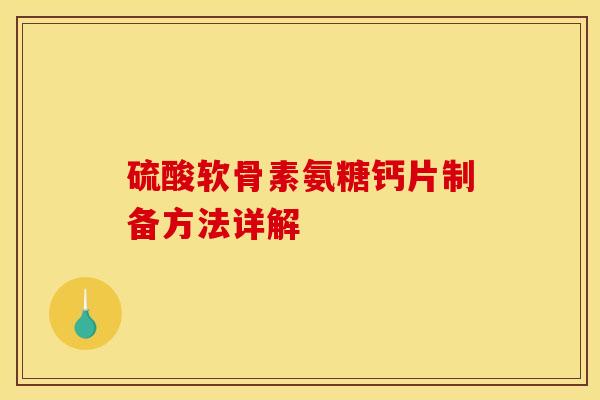 硫酸软骨素氨糖钙片制备方法详解